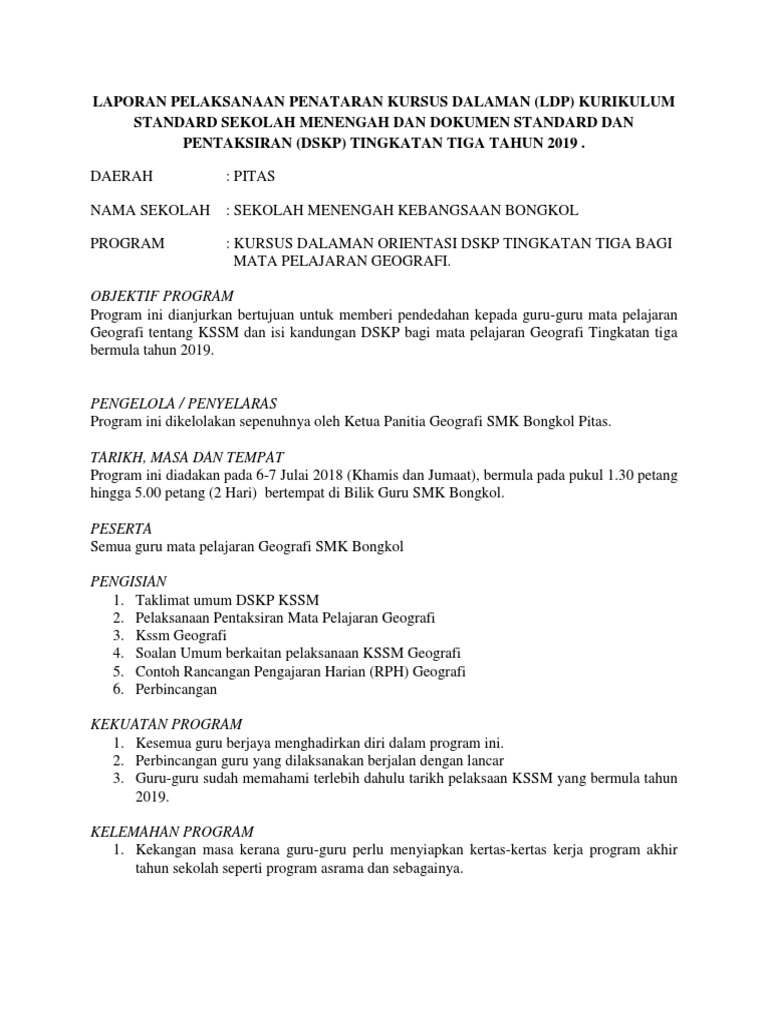 LAPORAN PELAKSANAAN PENATARAN KURSUS DALAMAN (LDP) KURIKULUM STANDARD SEKOLAH MENENGAH DAN DOKUMEN STANDARD DAN PENTAKSIRAN (DSKP) TINGKATAN TIGA TAHUN 2019 .

DAERAH : PITAS

NAMA SEKOLAH : SEKOLAH MENENGAH KEBANGSAAN BONGKOL

PROGRAM : KURSUS DALAMAN ORIENTASI DSKP TINGKATAN TIGA BAGI MATA PELAJARAN GEOGRAFI.

OBJEKTIF PROGRAM
Program ini dianjurkan bertujuan untuk memberi pendedahan kepada guru-guru mata pelajaran Geografi tentang KSSM dan isi kandungan DSKP bagi mata pelajaran Geografi Tingkatan tiga bermula tahun 2019.

PENGELOLA / PENYELARAS
Program ini dikelolakan sepenuhnya oleh Ketua Panitia Geografi SMK Bongkol Pitas.

TARIKH, MASA DAN TEMPAT
Program ini diadakan pada 6-7 Julai 2018 (Khamis dan Jumaat), bermula pada pukul 1.30 petang hingga 5.00 petang (2 Hari) bertempat di Bilik Guru SMK Bongkol.

PESERTA
Semua guru mata pelajaran Geografi SMK Bongkol

PENGISIAN
1. Taklimat umum DSKP KSSM
2. Pelaksanaan Pentaksiran Mata Pelajaran Geografi
3. Kssm Geografi
4. Soalan Umum berkaitan pelaksanaan KSSM Geografi
5. Contoh Rancangan Pengajaran Harian (RPH) Geografi
6. Perbincangan

KEKUATAN PROGRAM
1. Kesemua guru berjaya menghadirkan diri dalam program ini.
2. Perbincangan guru yang dilaksanakan berjalan dengan lancar
3. Guru-guru sudah memahami terlebih dahulu tarikh pelaksaan KSSM yang bermula tahun 2019.

KELEMAHAN PROGRAM
1. Kekangan masa kerana guru-guru perlu menyiapkan kertas-kertas kerja program akhir tahun sekolah seperti program asrama dan sebagainya.